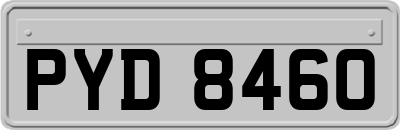 PYD 8460